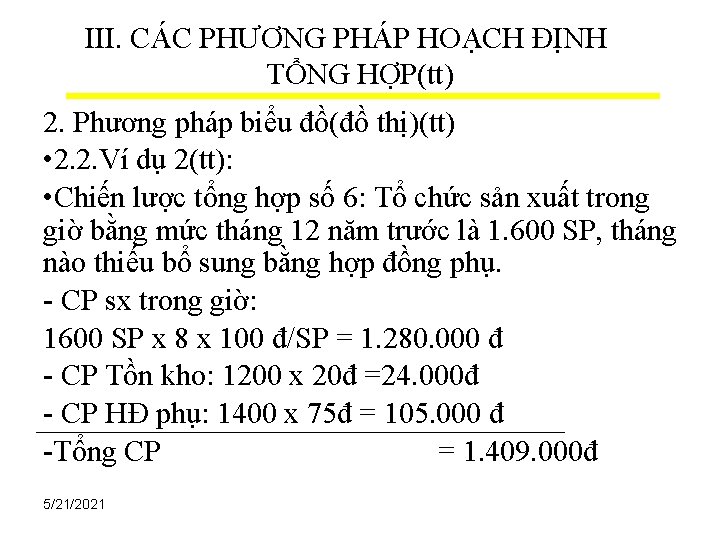 III. CÁC PHƯƠNG PHÁP HOẠCH ĐỊNH TỔNG HỢP(tt)

2. Phương pháp biểu đồ(đồ thị)(tt)

•2.2.Ví dụ 2(tt):

•Chiến lược tổng hợp số 6: Tổ chức sản xuất trong giờ bằng mức tháng 12 năm trước là 1.600 SP, tháng nào thiếu bổ sung bằng hợp đồng phụ.

- CP sx trong giờ:

1600 SP x 8 x 100 đ/SP = 1.280.000 đ

- CP Tồn kho: 1200 x 20đ =24.000đ

- CP HĐ phụ: 1400 x 75đ = 105.000 đ

-Tổng CP = 1.409.000đ

5/21/2021